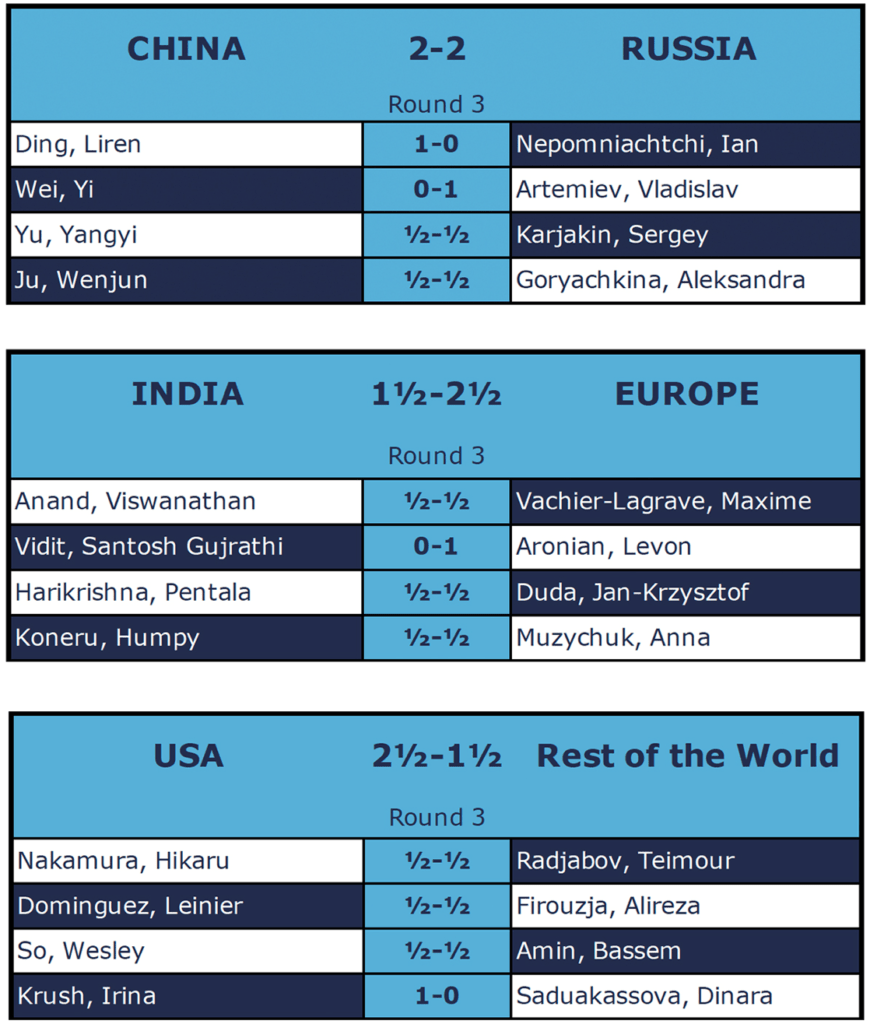 | CHINA | 2-2 | RUSSIA |
|---|---|---|
| | Round 3 | |
| Ding, Liren | 1-0 | Nepomniachtchi, Ian |
| Wei, Yi | 0-1 | Artemiev, Vladislav |
| Yu, Yangyi | ½-½ | Karjakin, Sergey |
| Ju, Wenjun | ½-½ | Goryachkina, Aleksandra |

| INDIA | 1½-2½ | EUROPE |
|---|---|---|
| | Round 3 | |
| Anand, Viswanathan | ½-½ | Vachier-Lagrave, Maxime |
| Vidit, Santosh Gujrathi | 0-1 | Aronian, Levon |
| Harikrishna, Pentala | ½-½ | Duda, Jan-Krzysztof |
| Koneru, Humpy | ½-½ | Muzychuk, Anna |

| USA | 2½-1½ | Rest of the World |
|---|---|---|
| | Round 3 | |
| Nakamura, Hikaru | ½-½ | Radjabov, Teimour |
| Dominguez, Leinier | ½-½ | Firouzja, Alireza |
| So, Wesley | ½-½ | Amin, Bassem |
| Krush, Irina | 1-0 | Saduakassova, Dinara |